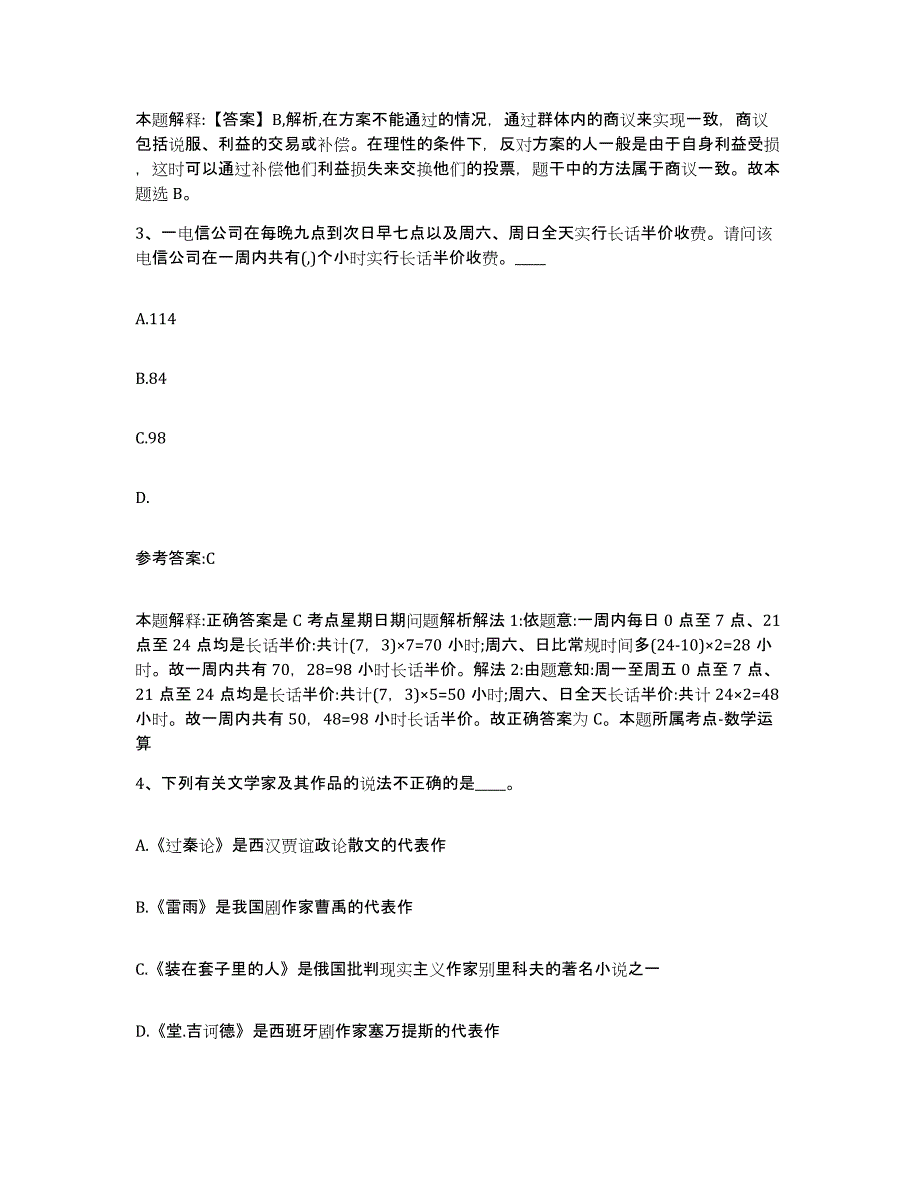 本题解释:【答案】B,解析,在方案不能通过的情况，通过群体内的商议来实现一致，商议包括说服、利益的交易或补偿。在理性的条件下，反对方案的人一般是由于自身利益受损，这时可以通过补偿他们利益损失来交换他们的投票，题干中的方法属于商议一致。故本题选 B。

3、一电信公司在每晚九点到次日早七点以及周六、周日全天实行长话半价收费。请问该电信公司在一周内共有(,)个小时实行长话半价收费。____

A.114

B.84

C.98

D.

参考答案:C

本题解释:正确答案是 C 考点星期日期问题解析解法 1:依题意:一周内每日 0 点至 7 点、21 点至 24 点均是长话半价:共计(7，3)×7=70 小时;周六、日比常规时间多(24-10)×2=28 小时。故一周内共有 70，28=98 小时长话半价。解法 2:由题意知:周一至周五 0 点至 7 点、21 点至 24 点均是长话半价:共计(7，3)×5=50 小时;周六、日全天长话半价:共计 24×2=48 小时。故一周内共有 50，48=98 小时长话半价。故正确答案为 C。本题所属考点-数学运算

4、下列有关文学家及其作品的说法不正确的是____。

A.《过秦论》是西汉贾谊政论散文的代表作

B.《雷雨》是我国剧作家曹禺的代表作

C.《装在套子里的人》是俄国批判现实主义作家别里科夫的著名小说之一

D.《堂.吉诃德》是西班牙剧作家塞万提斯的代表作